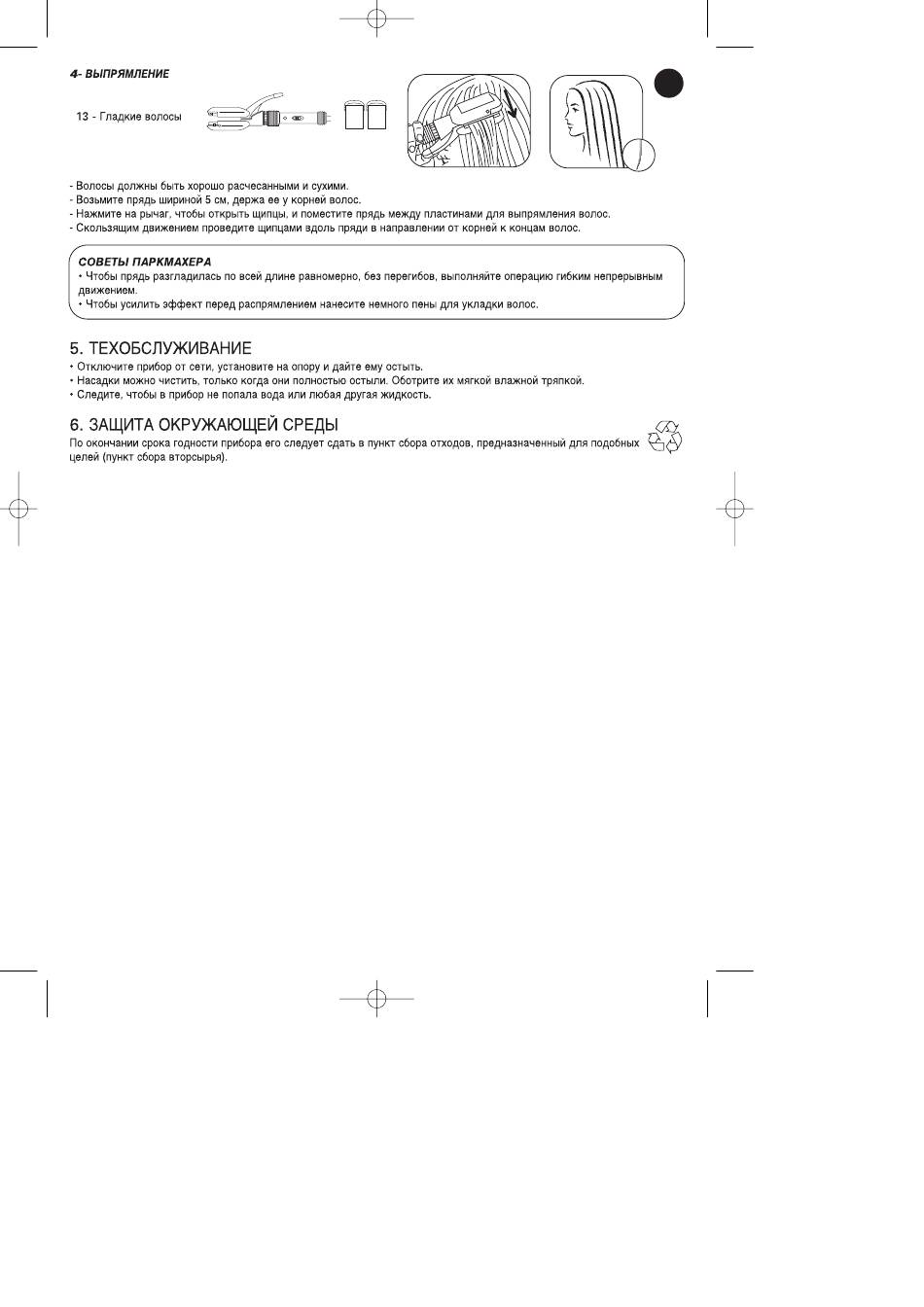 4- ВЫПРЯМЛЕНИЕ

13 - Гладкие волосы

- Волосы должны быть хорошо расчесанными и сухими.
- Возьмите прядь шириной 5 см, держа ее у корней волос.
- Нажмите на рычаг, чтобы открыть щипцы, и поместите прядь между пластинами для выпрямления волос.
- Скользящим движением проведите щипцами вдоль пряди в направлении от корней к концам волос.

СОВЕТЫ ПАРКМАХЕРА
• Чтобы прядь разгладилась по всей длине равномерно, без перегибов, выполняйте операцию гибким непрерывным движением.
• Чтобы усилить эффект перед распрямлением нанесите немного пены для укладки волос.

5. ТЕХОБСЛУЖИВАНИЕ
• Отключите прибор от сети, установите на опору и дайте ему остыть.
• Насадки можно чистить, только когда они полностью остыли. Оботрите их мягкой влажной тряпкой.
• Следите, чтобы в прибор не попала вода или любая другая жидкость.

6. ЗАЩИТА ОКРУЖАЮЩЕЙ СРЕДЫ
По окончании срока годности прибора его следует сдать в пункт сбора отходов, предназначенный для подобных целей (пункт сбора вторсырья).